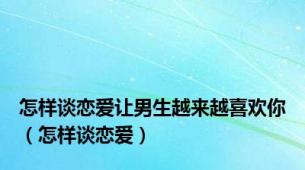 怎样谈恋爱让男生越来越喜欢你（怎样谈恋爱）